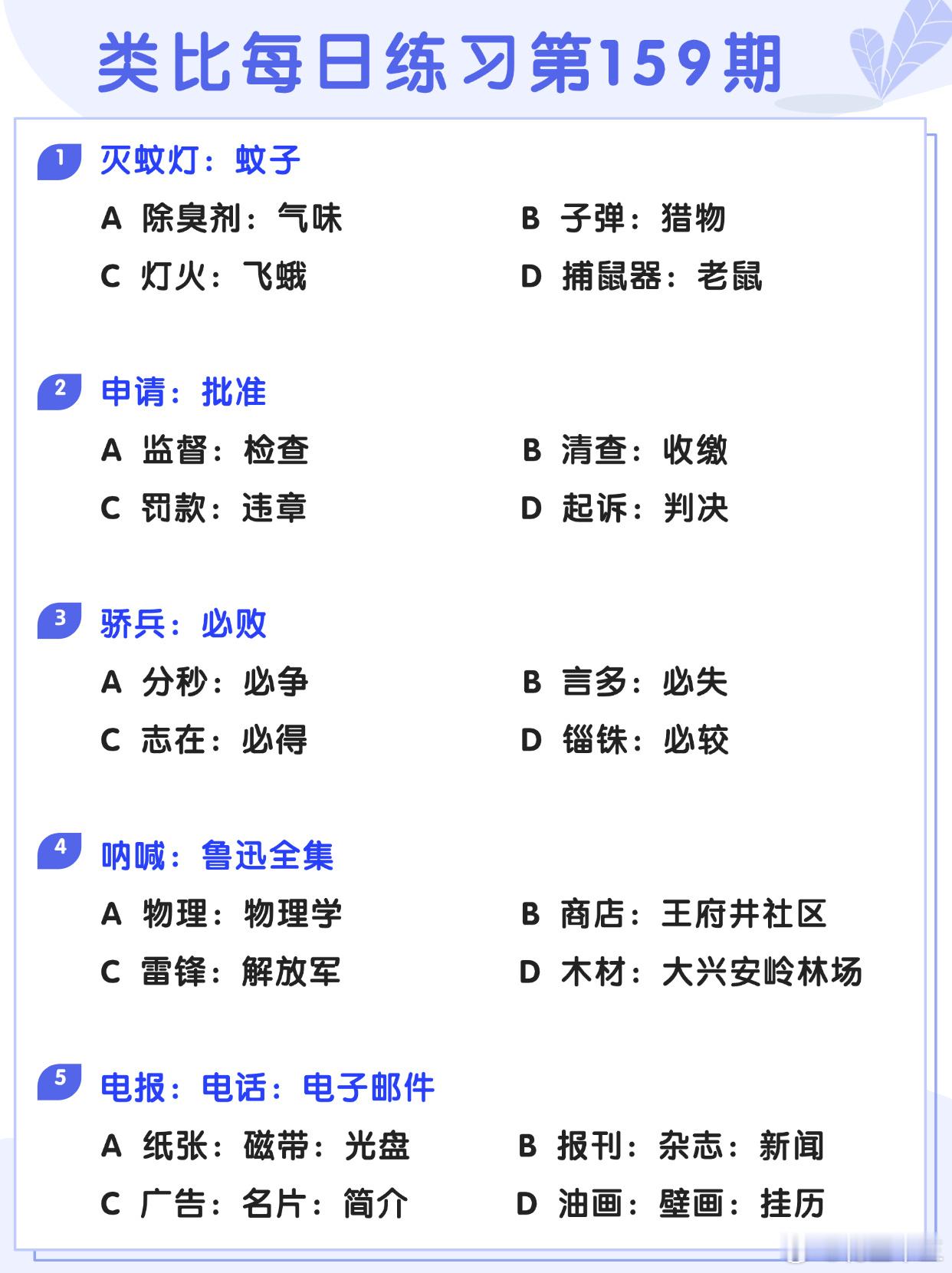 类比每日练习第159期

1 灭蚊灯：蚊子

A 除臭剂：气味

B 子弹：猎物

C 灯火：飞蛾

D 捕鼠器：老鼠

2 申请：批准

A 监督：检查

B 清查：收缴

C 罚款：违章

D 起诉：判决

3 骄兵：必败

A 分秒：必争

B 言多：必失

C 志在：必得

D 锱铢：必较

4 呐喊：鲁迅全集

A 物理：物理学

B 商店：王府井社区

C 雷锋：解放军

D 木材：大兴安岭林场

5 电报：电话：电子邮件

A 纸张：磁带：光盘

B 报刊：杂志：新闻

C 广告：名片：简介

D 油画：壁画：挂历